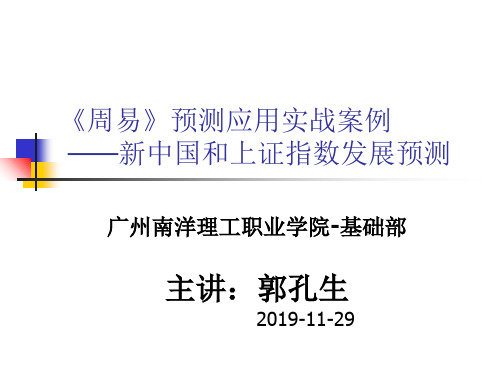 《周易》预测应用实战案例
——新中国和上证指数发展预测

广州南洋理工职业学院-基础部

主讲：郭孔生

2019-11-29